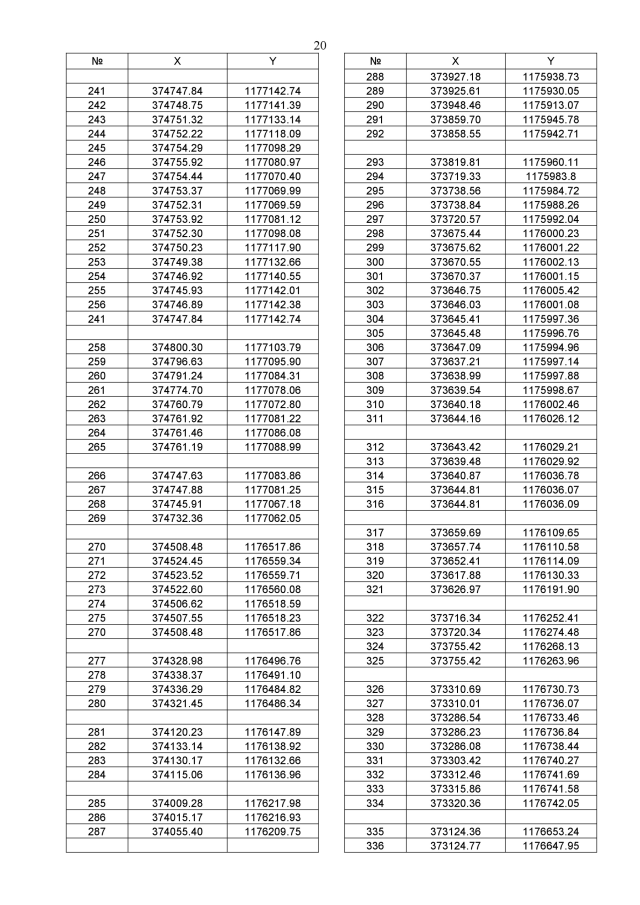 20

| № | X | Y |
|---|---|---|
| | | |
| 241 | 374747.84 | 1177142.74 |
| 242 | 374748.75 | 1177141.39 |
| 243 | 374751.32 | 1177133.14 |
| 244 | 374752.22 | 1177118.09 |
| 245 | 374754.29 | 1177098.29 |
| 246 | 374755.92 | 1177080.97 |
| 247 | 374754.44 | 1177070.40 |
| 248 | 374753.37 | 1177069.99 |
| 249 | 374752.31 | 1177069.59 |
| 250 | 374753.92 | 1177081.12 |
| 251 | 374752.30 | 1177098.08 |
| 252 | 374750.23 | 1177117.90 |
| 253 | 374749.38 | 1177132.66 |
| 254 | 374746.92 | 1177140.55 |
| 255 | 374745.93 | 1177142.01 |
| 256 | 374746.89 | 1177142.38 |
| 241 | 374747.84 | 1177142.74 |
| | | |
| 258 | 374800.30 | 1177103.79 |
| 259 | 374796.63 | 1177095.90 |
| 260 | 374791.24 | 1177084.31 |
| 261 | 374774.70 | 1177078.06 |
| 262 | 374760.79 | 1177072.80 |
| 263 | 374761.92 | 1177081.22 |
| 264 | 374761.46 | 1177086.08 |
| 265 | 374761.19 | 1177088.99 |
| | | |
| 266 | 374747.63 | 1177083.86 |
| 267 | 374747.88 | 1177081.25 |
| 268 | 374745.91 | 1177067.18 |
| 269 | 374732.36 | 1177062.05 |
| | | |
| 270 | 374508.48 | 1176517.86 |
| 271 | 374524.45 | 1176559.34 |
| 272 | 374523.52 | 1176559.71 |
| 273 | 374522.60 | 1176560.08 |
| 274 | 374506.62 | 1176518.59 |
| 275 | 374507.55 | 1176518.23 |
| 270 | 374508.48 | 1176517.86 |
| | | |
| 277 | 374328.98 | 1176496.76 |
| 278 | 374338.37 | 1176491.10 |
| 279 | 374336.29 | 1176484.82 |
| 280 | 374321.45 | 1176486.34 |
| | | |
| 281 | 374120.23 | 1176147.89 |
| 282 | 374133.14 | 1176138.92 |
| 283 | 374130.17 | 1176132.66 |
| 284 | 374115.06 | 1176136.96 |
| | | |
| 285 | 374009.28 | 1176217.98 |
| 286 | 374015.17 | 1176216.93 |
| 287 | 374055.40 | 1176209.75 |
| | | |

| № | X | Y |
|---|---|---|
| 288 | 373927.18 | 1175938.73 |
| 289 | 373925.61 | 1175930.05 |
| 290 | 373948.46 | 1175913.07 |
| 291 | 373859.70 | 1175945.78 |
| 292 | 373858.55 | 1175942.71 |
| | | |
| 293 | 373819.81 | 1175960.11 |
| 294 | 373719.33 | 1175983.8 |
| 295 | 373738.56 | 1175984.72 |
| 296 | 373738.84 | 1175988.26 |
| 297 | 373720.57 | 1175992.04 |
| 298 | 373675.44 | 1176000.23 |
| 299 | 373675.62 | 1176001.22 |
| 300 | 373670.55 | 1176002.13 |
| 301 | 373670.37 | 1176001.15 |
| 302 | 373646.75 | 1176005.42 |
| 303 | 373646.03 | 1176001.08 |
| 304 | 373645.41 | 1175997.36 |
| 305 | 373645.48 | 1175996.76 |
| 306 | 373647.09 | 1175994.96 |
| 307 | 373637.21 | 1175997.14 |
| 308 | 373638.99 | 1175997.88 |
| 309 | 373639.54 | 1175998.67 |
| 310 | 373640.18 | 1176002.46 |
| 311 | 373644.16 | 1176026.12 |
| | | |
| 312 | 373643.42 | 1176029.21 |
| 313 | 373639.48 | 1176029.92 |
| 314 | 373640.87 | 1176036.78 |
| 315 | 373644.81 | 1176036.07 |
| 316 | 373644.81 | 1176036.09 |
| | | |
| 317 | 373659.69 | 1176109.65 |
| 318 | 373657.74 | 1176110.58 |
| 319 | 373652.41 | 1176114.09 |
| 320 | 373617.88 | 1176130.33 |
| 321 | 373626.97 | 1176191.90 |
| | | |
| 322 | 373716.34 | 1176252.41 |
| 323 | 373720.34 | 1176274.48 |
| 324 | 373755.42 | 1176268.13 |
| 325 | 373755.42 | 1176263.96 |
| | | |
| 326 | 373310.69 | 1176730.73 |
| 327 | 373310.01 | 1176736.07 |
| 328 | 373286.54 | 1176733.46 |
| 329 | 373286.23 | 1176736.84 |
| 330 | 373286.08 | 1176738.44 |
| 331 | 373303.42 | 1176740.27 |
| 332 | 373312.46 | 1176741.69 |
| 333 | 373315.86 | 1176741.58 |
| 334 | 373320.36 | 1176742.05 |
| | | |
| 335 | 373124.36 | 1176653.24 |
| 336 | 373124.77 | 1176647.95 |